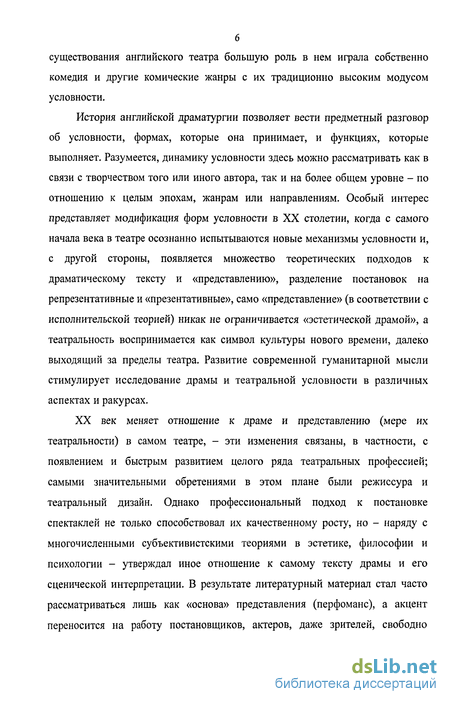 6

существования английского театра большую роль в нем играла собственно комедия и другие комические жанры с их традиционно высоким модусом условности.

История английской драматургии позволяет вести предметный разговор об условности, формах, которые она принимает, и функциях, которые выполняет. Разумеется, динамику условности здесь можно рассматривать как в связи с творчеством того или иного автора, так и на более общем уровне – по отношению к целым эпохам, жанрам или направлениям. Особый интерес представляет модификация форм условности в XX столетии, когда с самого начала века в театре осознанно испытываются новые механизмы условности и, с другой стороны, появляется множество теоретических подходов к драматическому тексту и «представлению», разделение постановок на репрезентативные и «презентативные», само «представление» (в соответствии с исполнительской теорией) никак не ограничивается «эстетической драмой», а театральность воспринимается как символ культуры нового времени, далеко выходящий за пределы театра. Развитие современной гуманитарной мысли стимулирует исследование драмы и театральной условности в различных аспектах и ракурсах.

XX век меняет отношение к драме и представлению (мере их театральности) в самом театре, – эти изменения связаны, в частности, с появлением и быстрым развитием целого ряда театральных профессией; самыми значительными обретениями в этом плане были режиссура и театральный дизайн. Однако профессиональный подход к постановке спектаклей не только способствовал их качественному росту, но – наряду с многочисленными субъективистскими теориями в эстетике, философии и психологии – утверждал иное отношение к самому тексту драмы и его сценической интерпретации. В результате литературный материал стал часто рассматриваться лишь как «основа» представления (перфоманс), а акцент переносится на работу постановщиков, актеров, даже зрителей, свободно

dsLib.net
библиотека диссертаций